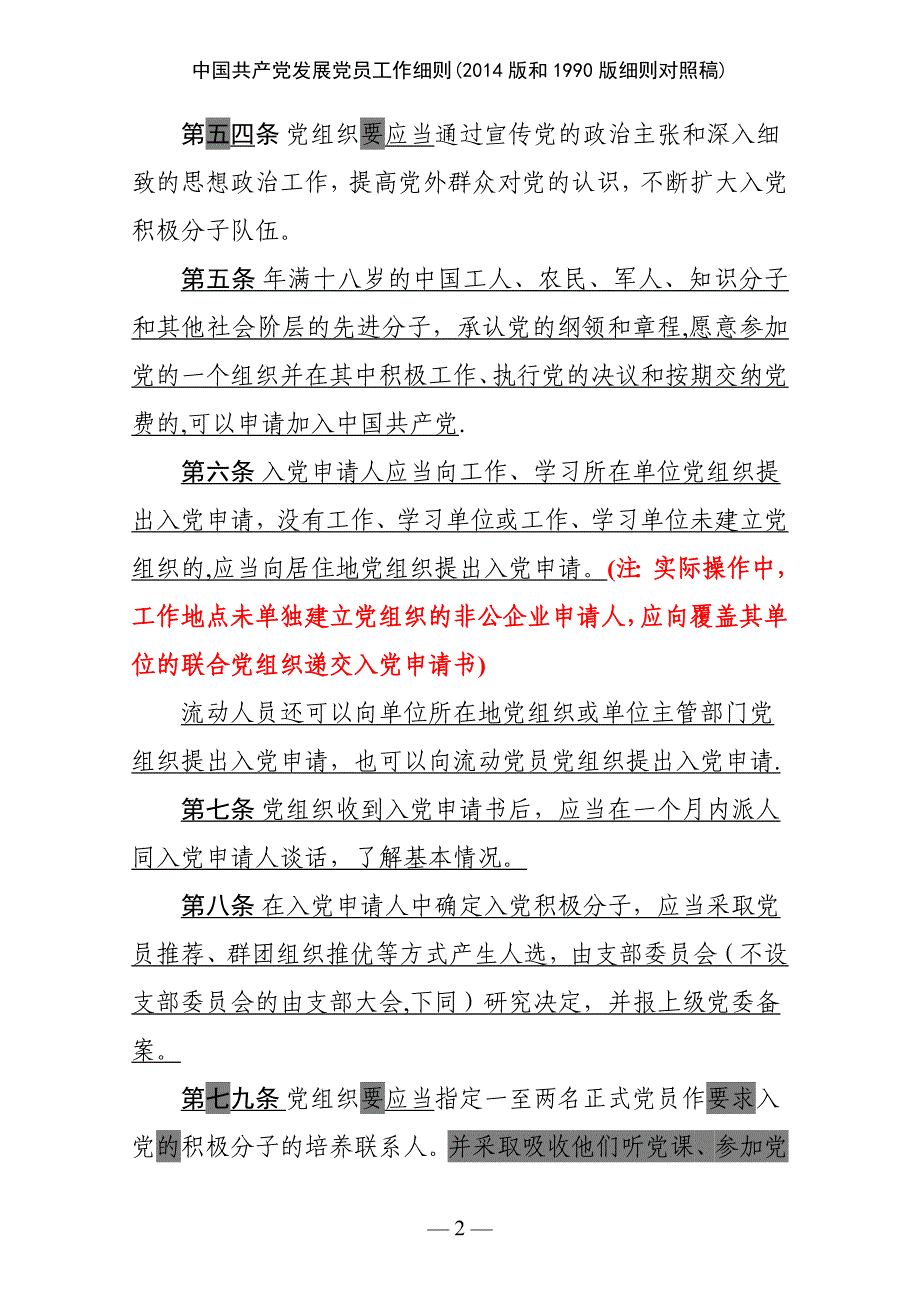 中国共产党发展党员工作细则(2014 版和 1990 版细则对照稿)

第五四条 党组织要应当通过宣传党的政治主张和深入细致的思想政治工作，提高党外群众对党的认识，不断扩大入党积极分子队伍。

第五条 年满十八岁的中国工人、农民、军人、知识分子和其他社会阶层的先进分子，承认党的纲领和章程,愿意参加党的一个组织并在其中积极工作、执行党的决议和按期交纳党费的,可以申请加入中国共产党.

第六条 入党申请人应当向工作、学习所在单位党组织提出入党申请，没有工作、学习单位或工作、学习单位未建立党组织的,应当向居住地党组织提出入党申请。(注: 实际操作中，工作地点未单独建立党组织的非公企业申请人,应向覆盖其单位的联合党组织递交入党申请书)

流动人员还可以向单位所在地党组织或单位主管部门党组织提出入党申请，也可以向流动党员党组织提出入党申请.

第七条 党组织收到入党申请书后，应当在一个月内派人同入党申请人谈话，了解基本情况。

第八条 在入党申请人中确定入党积极分子，应当采取党员推荐、群团组织推优等方式产生人选，由支部委员会（不设支部委员会的由支部大会,下同）研究决定，并报上级党委备案。

第七九条 党组织要应当指定一至两名正式党员作要求入党的积极分子的培养联系人。并采取吸收他们听党课、参加党

— 2 —